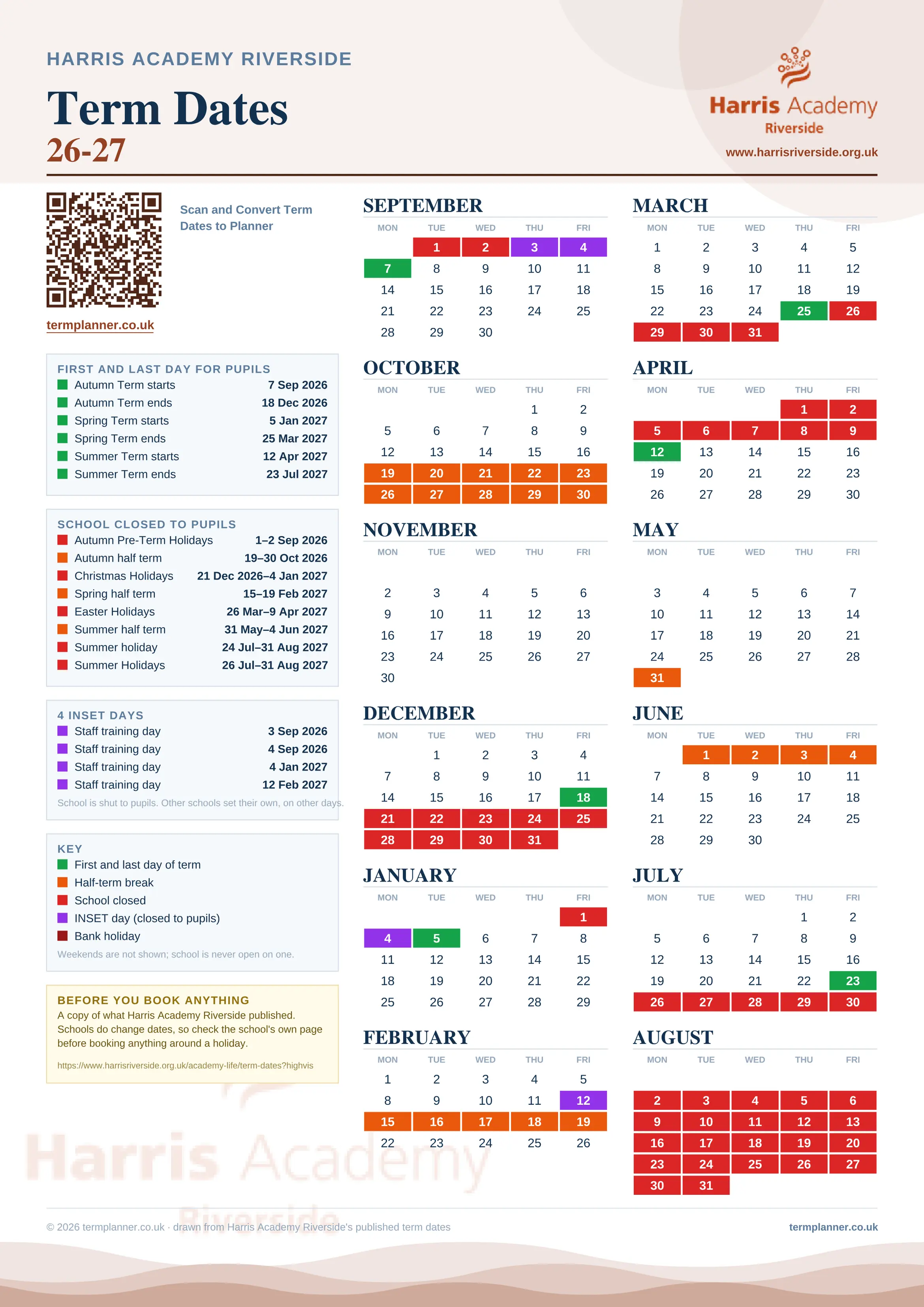 HARRIS ACADEMY RIVERSIDE

Term Dates
26-27

Harris Academy
Riverside
www.harrisriverside.org.uk

Scan and Convert Term Dates to Planner

termplanner.co.uk

FIRST AND LAST DAY FOR PUPILS
| | |
|---|---|
| Autumn Term starts | 7 Sep 2026 |
| Autumn Term ends | 18 Dec 2026 |
| Spring Term starts | 5 Jan 2027 |
| Spring Term ends | 25 Mar 2027 |
| Summer Term starts | 12 Apr 2027 |
| Summer Term ends | 23 Jul 2027 |

SCHOOL CLOSED TO PUPILS
| | |
|---|---|
| Autumn Pre-Term Holidays | 1–2 Sep 2026 |
| Autumn half term | 19–30 Oct 2026 |
| Christmas Holidays | 21 Dec 2026–4 Jan 2027 |
| Spring half term | 15–19 Feb 2027 |
| Easter Holidays | 26 Mar–9 Apr 2027 |
| Summer half term | 31 May–4 Jun 2027 |
| Summer holiday | 24 Jul–31 Aug 2027 |
| Summer Holidays | 26 Jul–31 Aug 2027 |

4 INSET DAYS
| | |
|---|---|
| Staff training day | 3 Sep 2026 |
| Staff training day | 4 Sep 2026 |
| Staff training day | 4 Jan 2027 |
| Staff training day | 12 Feb 2027 |

School is shut to pupils. Other schools set their own, on other days.

KEY
First and last day of term
Half-term break
School closed
INSET day (closed to pupils)
Bank holiday
Weekends are not shown; school is never open on one.

BEFORE YOU BOOK ANYTHING
A copy of what Harris Academy Riverside published. Schools do change dates, so check the school's own page before booking anything around a holiday.
https://www.harrisriverside.org.uk/academy-life/term-dates?highvis

SEPTEMBER
| MON | TUE | WED | THU | FRI |
|---|---|---|---|---|
| | 1 | 2 | 3 | 4 |
| 7 | 8 | 9 | 10 | 11 |
| 14 | 15 | 16 | 17 | 18 |
| 21 | 22 | 23 | 24 | 25 |
| 28 | 29 | 30 | | |

OCTOBER
| MON | TUE | WED | THU | FRI |
|---|---|---|---|---|
| | | | 1 | 2 |
| 5 | 6 | 7 | 8 | 9 |
| 12 | 13 | 14 | 15 | 16 |
| 19 | 20 | 21 | 22 | 23 |
| 26 | 27 | 28 | 29 | 30 |

NOVEMBER
| MON | TUE | WED | THU | FRI |
|---|---|---|---|---|
| 2 | 3 | 4 | 5 | 6 |
| 9 | 10 | 11 | 12 | 13 |
| 16 | 17 | 18 | 19 | 20 |
| 23 | 24 | 25 | 26 | 27 |
| 30 | | | | |

DECEMBER
| MON | TUE | WED | THU | FRI |
|---|---|---|---|---|
| | 1 | 2 | 3 | 4 |
| 7 | 8 | 9 | 10 | 11 |
| 14 | 15 | 16 | 17 | 18 |
| 21 | 22 | 23 | 24 | 25 |
| 28 | 29 | 30 | 31 | |

JANUARY
| MON | TUE | WED | THU | FRI |
|---|---|---|---|---|
| | | | | 1 |
| 4 | 5 | 6 | 7 | 8 |
| 11 | 12 | 13 | 14 | 15 |
| 18 | 19 | 20 | 21 | 22 |
| 25 | 26 | 27 | 28 | 29 |

FEBRUARY
| MON | TUE | WED | THU | FRI |
|---|---|---|---|---|
| 1 | 2 | 3 | 4 | 5 |
| 8 | 9 | 10 | 11 | 12 |
| 15 | 16 | 17 | 18 | 19 |
| 22 | 23 | 24 | 25 | 26 |

MARCH
| MON | TUE | WED | THU | FRI |
|---|---|---|---|---|
| 1 | 2 | 3 | 4 | 5 |
| 8 | 9 | 10 | 11 | 12 |
| 15 | 16 | 17 | 18 | 19 |
| 22 | 23 | 24 | 25 | 26 |
| 29 | 30 | 31 | | |

APRIL
| MON | TUE | WED | THU | FRI |
|---|---|---|---|---|
| | | | 1 | 2 |
| 5 | 6 | 7 | 8 | 9 |
| 12 | 13 | 14 | 15 | 16 |
| 19 | 20 | 21 | 22 | 23 |
| 26 | 27 | 28 | 29 | 30 |

MAY
| MON | TUE | WED | THU | FRI |
|---|---|---|---|---|
| 3 | 4 | 5 | 6 | 7 |
| 10 | 11 | 12 | 13 | 14 |
| 17 | 18 | 19 | 20 | 21 |
| 24 | 25 | 26 | 27 | 28 |
| 31 | | | | |

JUNE
| MON | TUE | WED | THU | FRI |
|---|---|---|---|---|
| | 1 | 2 | 3 | 4 |
| 7 | 8 | 9 | 10 | 11 |
| 14 | 15 | 16 | 17 | 18 |
| 21 | 22 | 23 | 24 | 25 |
| 28 | 29 | 30 | | |

JULY
| MON | TUE | WED | THU | FRI |
|---|---|---|---|---|
| | | | 1 | 2 |
| 5 | 6 | 7 | 8 | 9 |
| 12 | 13 | 14 | 15 | 16 |
| 19 | 20 | 21 | 22 | 23 |
| 26 | 27 | 28 | 29 | 30 |

AUGUST
| MON | TUE | WED | THU | FRI |
|---|---|---|---|---|
| 2 | 3 | 4 | 5 | 6 |
| 9 | 10 | 11 | 12 | 13 |
| 16 | 17 | 18 | 19 | 20 |
| 23 | 24 | 25 | 26 | 27 |
| 30 | 31 | | | |

Harris Academy Riverside

© 2026 termplanner.co.uk · drawn from Harris Academy Riverside's published term dates
termplanner.co.uk